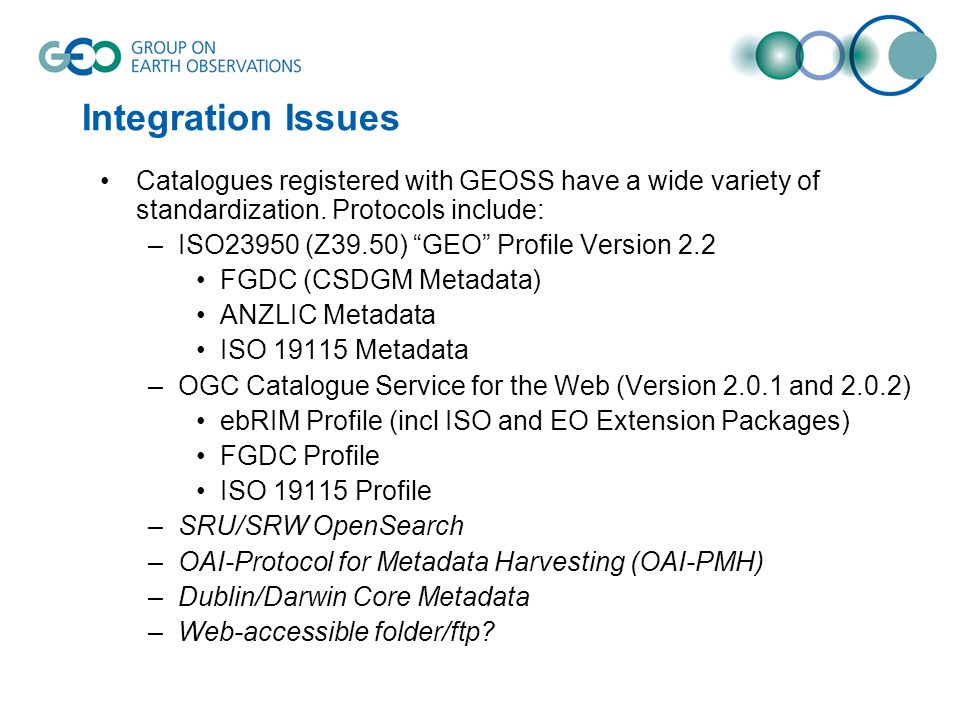 GEO GROUP ON EARTH OBSERVATIONS

Integration Issues

• Catalogues registered with GEOSS have a wide variety of standardization. Protocols include:
– ISO23950 (Z39.50) “GEO” Profile Version 2.2
• FGDC (CSDGM Metadata)
• ANZLIC Metadata
• ISO 19115 Metadata
– OGC Catalogue Service for the Web (Version 2.0.1 and 2.0.2)
• ebRIM Profile (incl ISO and EO Extension Packages)
• FGDC Profile
• ISO 19115 Profile
– SRU/SRW OpenSearch
– OAI-Protocol for Metadata Harvesting (OAI-PMH)
– Dublin/Darwin Core Metadata
– Web-accessible folder/ftp?